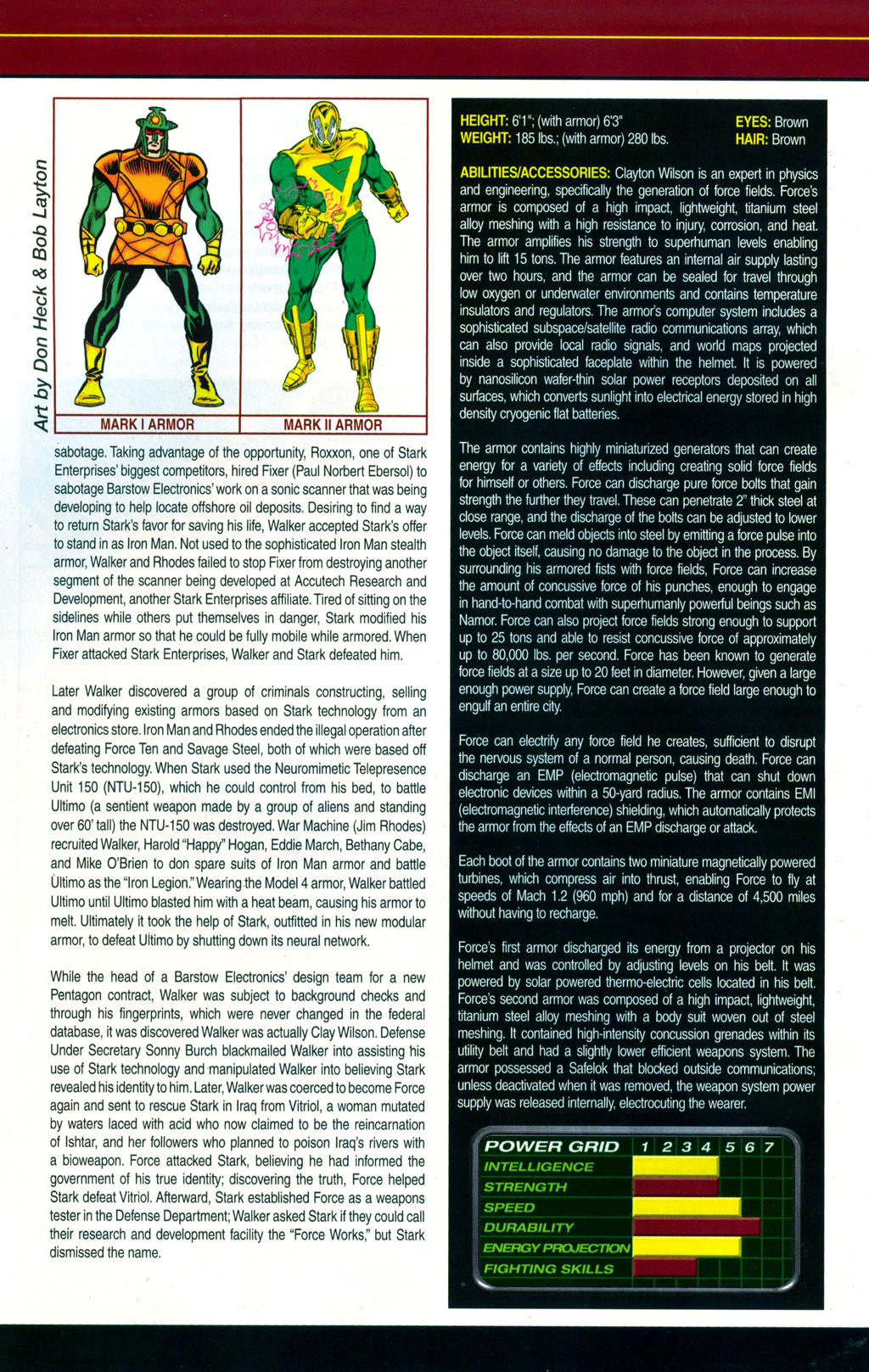 Art by Don Heck & Bob Layton

MARK I ARMOR

MARK II ARMOR

sabotage. Taking advantage of the opportunity, Roxxon, one of Stark Enterprises' biggest competitors, hired Fixer (Paul Norbert Ebersol) to sabotage Barstow Electronics' work on a sonic scanner that was being developing to help locate offshore oil deposits. Desiring to find a way to return Stark's favor for saving his life, Walker accepted Stark's offer to stand in as Iron Man. Not used to the sophisticated Iron Man stealth armor, Walker and Rhodes failed to stop Fixer from destroying another segment of the scanner being developed at Accutech Research and Development, another Stark Enterprises affiliate. Tired of sitting on the sidelines while others put themselves in danger, Stark modified his Iron Man armor so that he could be fully mobile while armored. When Fixer attacked Stark Enterprises, Walker and Stark defeated him.

Later Walker discovered a group of criminals constructing, selling and modifying existing armors based on Stark technology from an electronics store. Iron Man and Rhodes ended the illegal operation after defeating Force Ten and Savage Steel, both of which were based off Stark's technology. When Stark used the Neuromimetic Telepresence Unit 150 (NTU-150), which he could control from his bed, to battle Ultimo (a sentient weapon made by a group of aliens and standing over 60' tall) the NTU-150 was destroyed. War Machine (Jim Rhodes) recruited Walker, Harold "Happy" Hogan, Eddie March, Bethany Cabe, and Mike O'Brien to don spare suits of Iron Man armor and battle Ultimo as the "Iron Legion." Wearing the Model 4 armor, Walker battled Ultimo until Ultimo blasted him with a heat beam, causing his armor to melt. Ultimately it took the help of Stark, outfitted in his new modular armor, to defeat Ultimo by shutting down its neural network.

While the head of a Barstow Electronics' design team for a new Pentagon contract, Walker was subject to background checks and through his fingerprints, which were never changed in the federal database, it was discovered Walker was actually Clay Wilson. Defense Under Secretary Sonny Burch blackmailed Walker into assisting his use of Stark technology and manipulated Walker into believing Stark revealed his identity to him. Later, Walker was coerced to become Force again and sent to rescue Stark in Iraq from Vitriol, a woman mutated by waters laced with acid who now claimed to be the reincarnation of Ishtar, and her followers who planned to poison Iraq's rivers with a bioweapon. Force attacked Stark, believing he had informed the government of his true identity; discovering the truth, Force helped Stark defeat Vitriol. Afterward, Stark established Force as a weapons tester in the Defense Department; Walker asked Stark if they could call their research and development facility the "Force Works," but Stark dismissed the name.

HEIGHT: 6'1"; (with armor) 6'3"
WEIGHT: 185 lbs.; (with armor) 280 lbs.
EYES: Brown
HAIR: Brown

ABILITIES/ACCESSORIES: Clayton Wilson is an expert in physics and engineering, specifically the generation of force fields. Force's armor is composed of a high impact, lightweight, titanium steel alloy meshing with a high resistance to injury, corrosion, and heat. The armor amplifies his strength to superhuman levels enabling him to lift 15 tons. The armor features an internal air supply lasting over two hours, and the armor can be sealed for travel through low oxygen or underwater environments and contains temperature insulators and regulators. The armor's computer system includes a sophisticated subspace/satellite radio communications array, which can also provide local radio signals, and world maps projected inside a sophisticated faceplate within the helmet. It is powered by nanosilicon wafer-thin solar power receptors deposited on all surfaces, which converts sunlight into electrical energy stored in high density cryogenic flat batteries.

The armor contains highly miniaturized generators that can create energy for a variety of effects including creating solid force fields for himself or others. Force can discharge pure force bolts that gain strength the further they travel. These can penetrate 2" thick steel at close range, and the discharge of the bolts can be adjusted to lower levels. Force can meld objects into steel by emitting a force pulse into the object itself, causing no damage to the object in the process. By surrounding his armored fists with force fields, Force can increase the amount of concussive force of his punches, enough to engage in hand-to-hand combat with superhumanly powerful beings such as Namor. Force can also project force fields strong enough to support up to 25 tons and able to resist concussive force of approximately up to 80,000 lbs. per second. Force has been known to generate force fields at a size up to 20 feet in diameter. However, given a large enough power supply, Force can create a force field large enough to engulf an entire city.

Force can electrify any force field he creates, sufficient to disrupt the nervous system of a normal person, causing death. Force can discharge an EMP (electromagnetic pulse) that can shut down electronic devices within a 50-yard radius. The armor contains EMI (electromagnetic interference) shielding, which automatically protects the armor from the effects of an EMP discharge or attack.

Each boot of the armor contains two miniature magnetically powered turbines, which compress air into thrust, enabling Force to fly at speeds of Mach 1.2 (960 mph) and for a distance of 4,500 miles without having to recharge.

Force's first armor discharged its energy from a projector on his helmet and was controlled by adjusting levels on his belt. It was powered by solar powered thermo-electric cells located in his belt. Force's second armor was composed of a high impact, lightweight, titanium steel alloy meshing with a body suit woven out of steel meshing. It contained high-intensity concussion grenades within its utility belt and had a slightly lower efficient weapons system. The armor possessed a Safelok that blocked outside communications; unless deactivated when it was removed, the weapon system power supply was released internally, electrocuting the wearer.

POWER GRID 1 2 3 4 5 6 7
INTELLIGENCE
STRENGTH
SPEED
DURABILITY
ENERGY PROJECTION
FIGHTING SKILLS